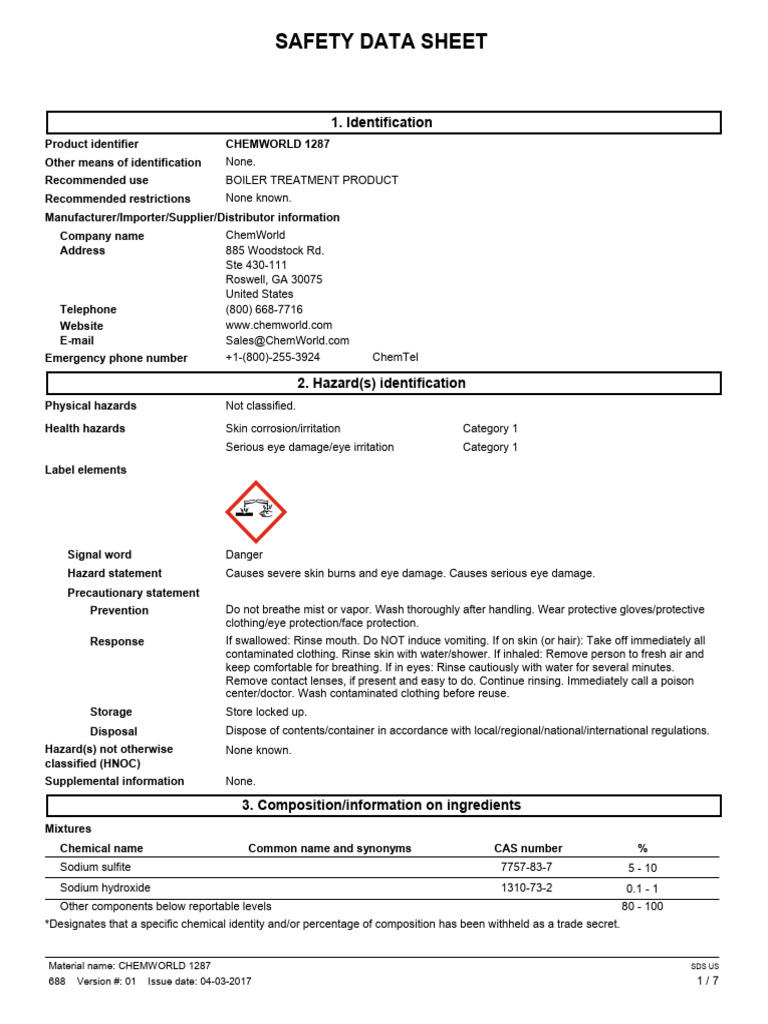 SAFETY DATA SHEET

1. Identification

Product identifier CHEMWORLD 1287
Other means of identification None.
Recommended use BOILER TREATMENT PRODUCT
Recommended restrictions None known.
Manufacturer/Importer/Supplier/Distributor information
Company name ChemWorld
Address 885 Woodstock Rd.
Ste 430-111
Roswell, GA 30075
United States
Telephone (800) 668-7716
Website www.chemworld.com
E-mail Sales@ChemWorld.com
Emergency phone number +1-(800)-255-3924 ChemTel

2. Hazard(s) identification

Physical hazards Not classified.
Health hazards Skin corrosion/irritation Category 1
Serious eye damage/eye irritation Category 1
Label elements

Signal word Danger
Hazard statement Causes severe skin burns and eye damage. Causes serious eye damage.
Precautionary statement
Prevention Do not breathe mist or vapor. Wash thoroughly after handling. Wear protective gloves/protective clothing/eye protection/face protection.
Response If swallowed: Rinse mouth. Do NOT induce vomiting. If on skin (or hair): Take off immediately all contaminated clothing. Rinse skin with water/shower. If inhaled: Remove person to fresh air and keep comfortable for breathing. If in eyes: Rinse cautiously with water for several minutes. Remove contact lenses, if present and easy to do. Continue rinsing. Immediately call a poison center/doctor. Wash contaminated clothing before reuse.
Storage Store locked up.
Disposal Dispose of contents/container in accordance with local/regional/national/international regulations.
Hazard(s) not otherwise classified (HNOC) None known.
Supplemental information None.

3. Composition/information on ingredients

Mixtures

| Chemical name | Common name and synonyms | CAS number | % |
|---|---|---|---|
| Sodium sulfite | | 7757-83-7 | 5 - 10 |
| Sodium hydroxide | | 1310-73-2 | 0.1 - 1 |
| Other components below reportable levels | | | 80 - 100 |

*Designates that a specific chemical identity and/or percentage of composition has been withheld as a trade secret.

Material name: CHEMWORLD 1287
688 Version #: 01 Issue date: 04-03-2017
SDS US
1 / 7